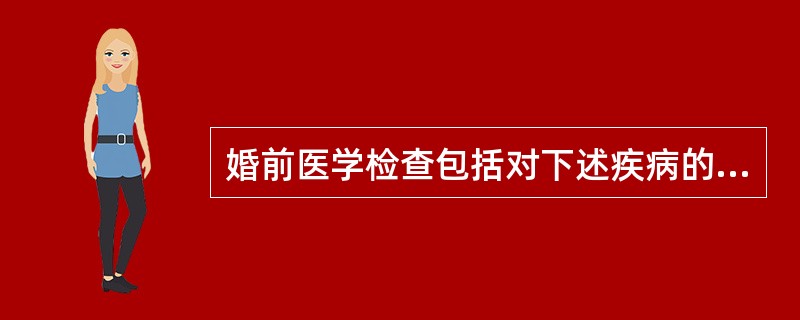 婚前医学检查包括对下述疾病的...